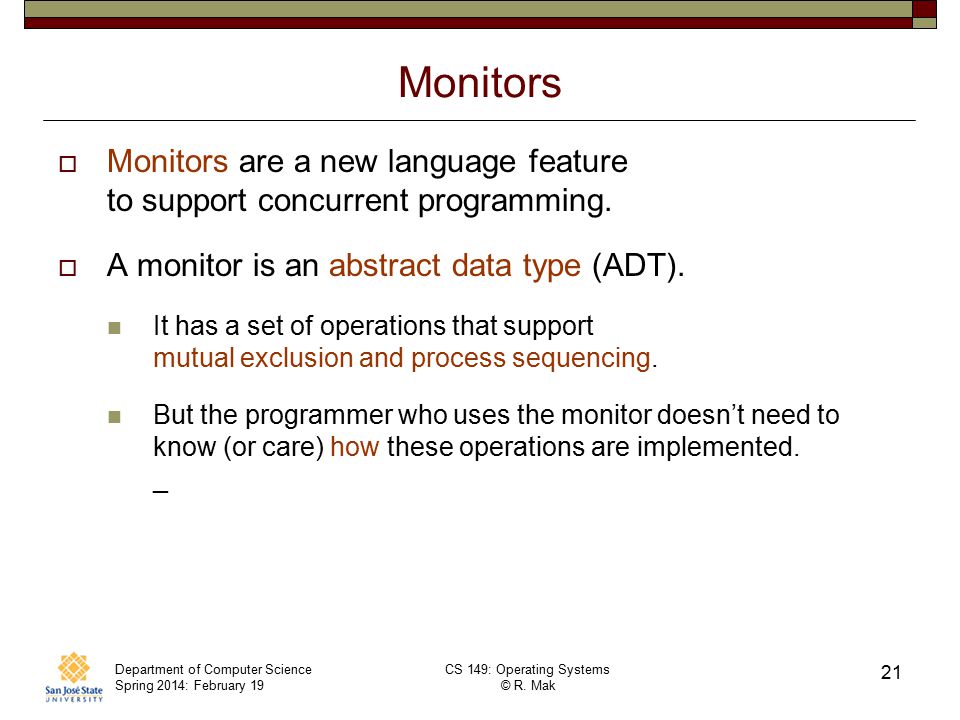 Monitors

Monitors are a new language feature to support concurrent programming.

A monitor is an abstract data type (ADT).

It has a set of operations that support mutual exclusion and process sequencing.

But the programmer who uses the monitor doesn't need to know (or care) how these operations are implemented.

_

San José State UNIVERSITY

Department of Computer Science
Spring 2014: February 19

CS 149: Operating Systems
© R. Mak

21